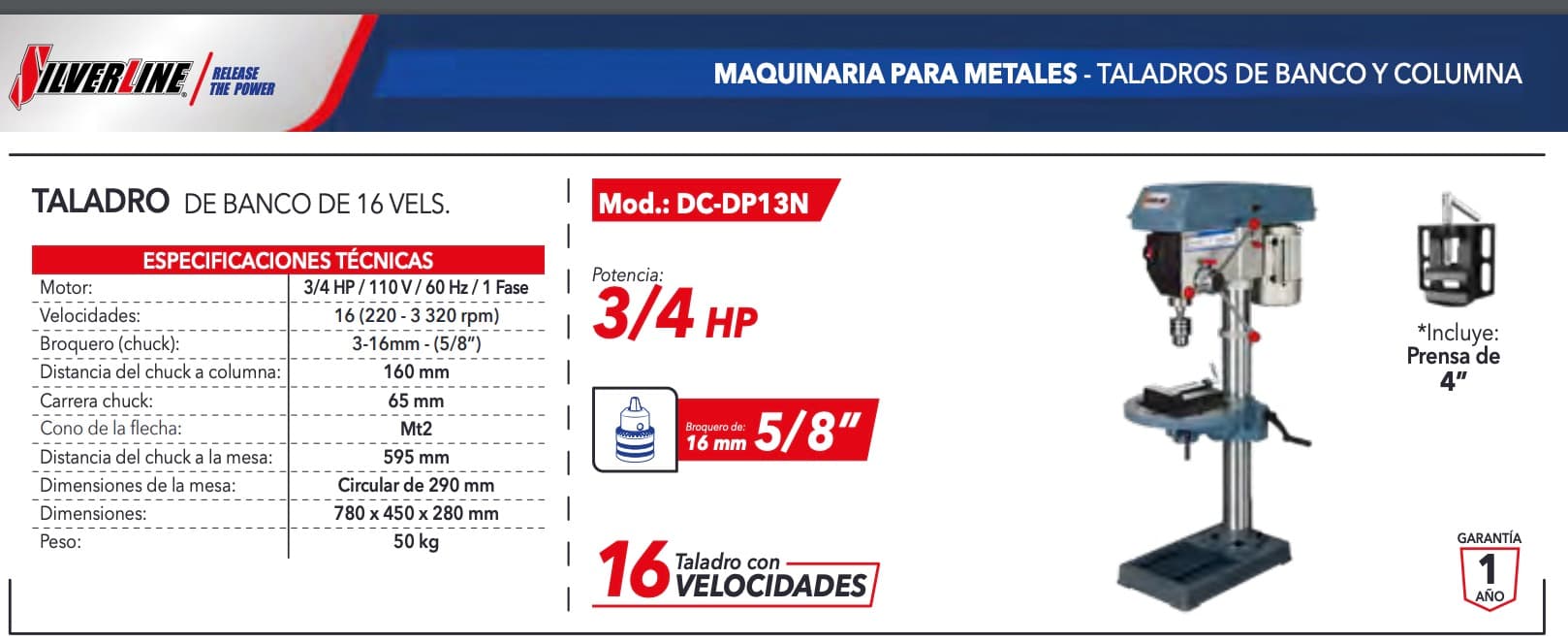 SILVERLINE RELEASE THE POWER

MAQUINARIA PARA METALES - TALADROS DE BANCO Y COLUMNA

TALADRO DE BANCO DE 16 VELS.

| ESPECIFICACIONES TÉCNICAS | |
|---|---|
| Motor: | 3/4 HP / 110 V / 60 Hz / 1 Fase |
| Velocidades: | 16 (220 - 3 320 rpm) |
| Broquero (chuck): | 3-16mm - (5/8") |
| Distancia del chuck a columna: | 160 mm |
| Carrera chuck: | 65 mm |
| Cono de la flecha: | Mt2 |
| Distancia del chuck a la mesa: | 595 mm |
| Dimensiones de la mesa: | Circular de 290 mm |
| Dimensiones: | 780 x 450 x 280 mm |
| Peso: | 50 kg |

Mod.: DC-DP13N

Potencia:
3/4 HP

Broquero de:
16 mm 5/8"

16 Taladro con VELOCIDADES

*Incluye:
Prensa de 4"

GARANTÍA
1
AÑO